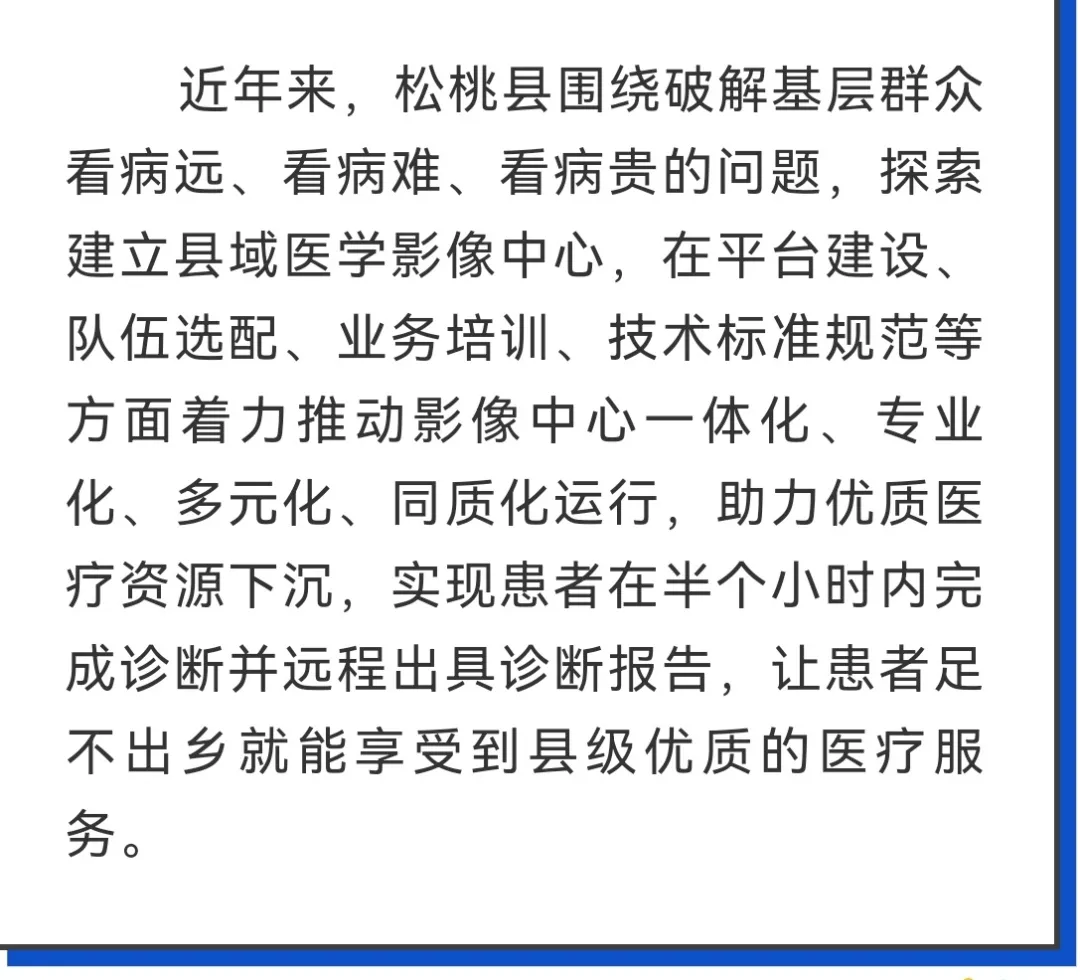 近年来，松桃县围绕破解基层群众看病远、看病难、看病贵的问题，探索建立县域医学影像中心，在平台建设、队伍选配、业务培训、技术标准规范等方面着力推动影像中心一体化、专业化、多元化、同质化运行，助力优质医疗资源下沉，实现患者在半个小时内完成诊断并远程出具诊断报告，让患者足不出乡就能享受到县级优质的医疗服务。